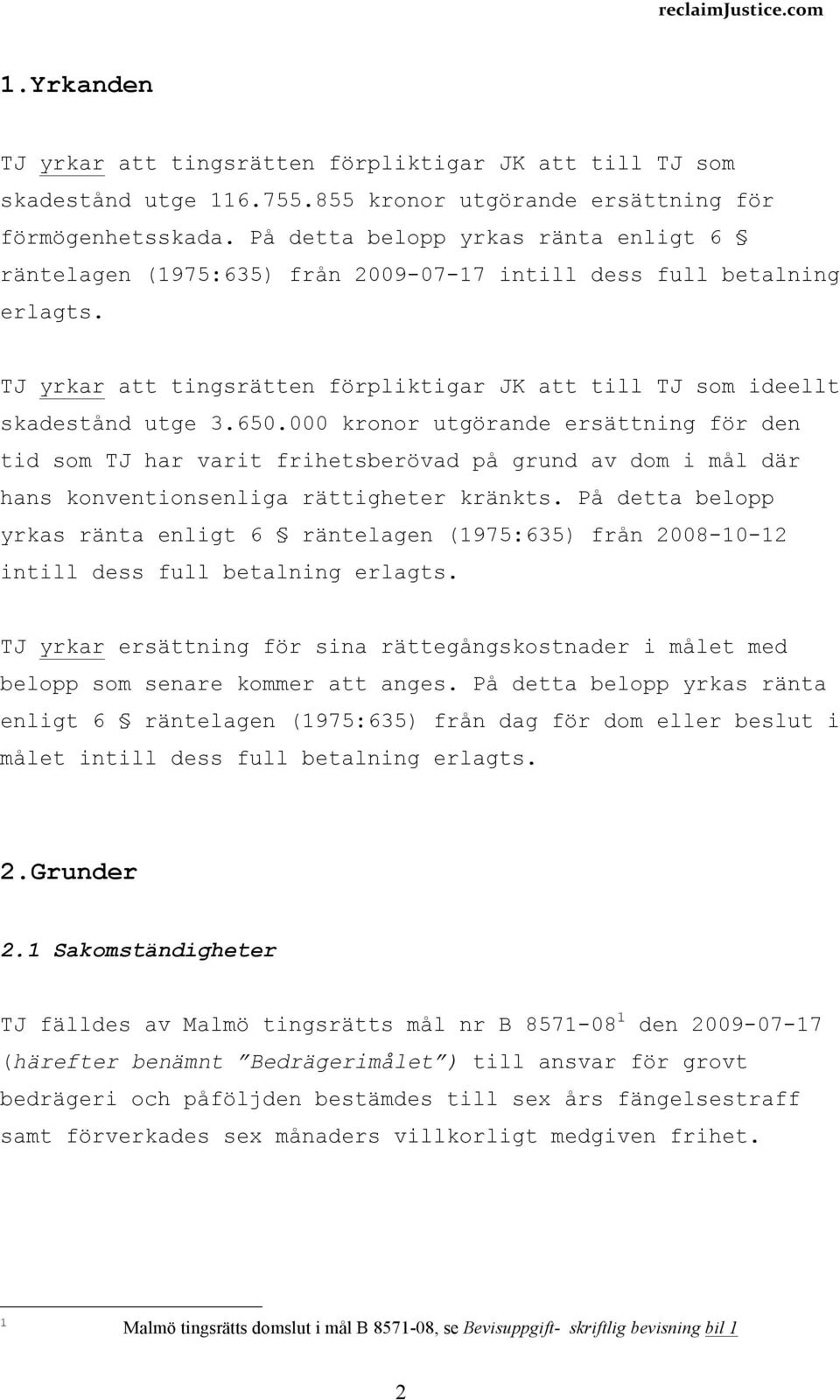 reclaimJustice.com

1.Yrkanden

TJ yrkar att tingsrätten förpliktigar JK att till TJ som skadestånd utge 116.755.855 kronor utgörande ersättning för förmögenhetsskada. På detta belopp yrkas ränta enligt 6 § räntelagen (1975:635) från 2009-07-17 intill dess full betalning erlagts.

TJ yrkar att tingsrätten förpliktigar JK att till TJ som ideellt skadestånd utge 3.650.000 kronor utgörande ersättning för den tid som TJ har varit frihetsberövad på grund av dom i mål där hans konventionsenliga rättigheter kränkts. På detta belopp yrkas ränta enligt 6 § räntelagen (1975:635) från 2008-10-12 intill dess full betalning erlagts.

TJ yrkar ersättning för sina rättegångskostnader i målet med belopp som senare kommer att anges. På detta belopp yrkas ränta enligt 6 § räntelagen (1975:635) från dag för dom eller beslut i målet intill dess full betalning erlagts.

2.Grunder

2.1 Sakomständigheter

TJ fälldes av Malmö tingsrätts mål nr B 8571-08$^1$ den 2009-07-17 (härefter benämnt ”Bedrägerimålet”) till ansvar för grovt bedrägeri och påföljden bestämdes till sex års fängelsestraff samt förverkades sex månaders villkorligt medgiven frihet.

$^1$ Malmö tingsrätts domslut i mål B 8571-08, se Bevisuppgift- skriftlig bevisning bil 1

2